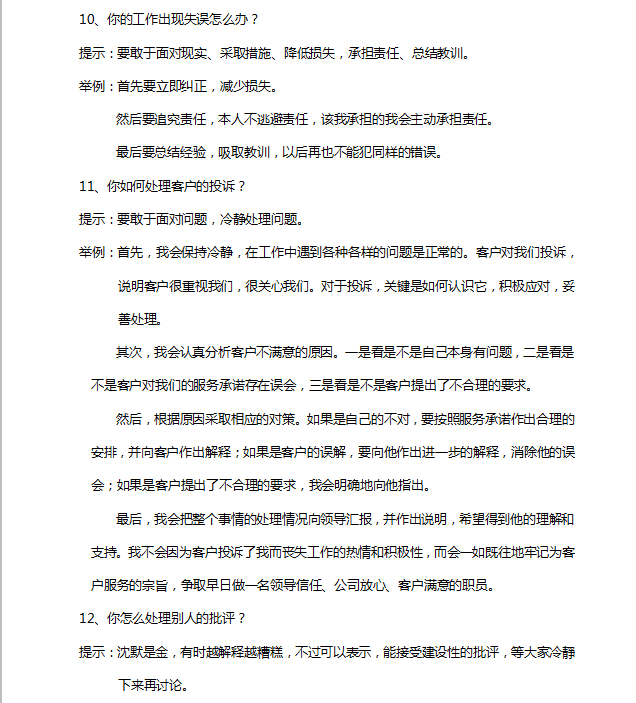 10、你的工作出现失误怎么办？

提示：要敢于面对现实、采取措施、降低损失，承担责任、总结教训。

举例：首先要立即纠正，减少损失。

然后要追究责任，本人不逃避责任，该我承担的我会主动承担责任。

最后要总结经验，吸取教训，以后再也不能犯同样的错误。

11、你如何处理客户的投诉？

提示：要敢于面对问题，冷静处理问题。

举例：首先，我会保持冷静，在工作中遇到各种各样的问题是正常的。客户对我们投诉，说明客户很重视我们，很关心我们。对于投诉，关键是如何认识它，积极应对，妥善处理。

其次，我会认真分析客户不满意的原因。一是看是不是自己本身有问题，二是看是不是客户对我们的服务承诺存在误会，三是看是不是客户提出了不合理的要求。

然后，根据原因采取相应的对策。如果是自己的不对，要按照服务承诺作出合理的安排，并向客户作出解释；如果是客户的误解，要向他作出进一步的解释，消除他的误会；如果是客户提出了不合理的要求，我会明确地向他指出。

最后，我会把整个事情的处理情况向领导汇报，并作出说明，希望得到他的理解和支持。我不会因为客户投诉了我而丧失工作的热情和积极性，而会一如既往地牢记为客户服务的宗旨，争取早日做一名领导信任、公司放心、客户满意的职员。

12、你怎么处理别人的批评？

提示：沈默是金，有时越解释越糟糕，不过可以表示，能接受建设性的批评，等大家冷静下来再讨论。